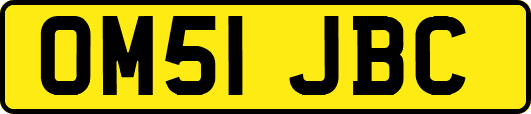 OM51 JBC